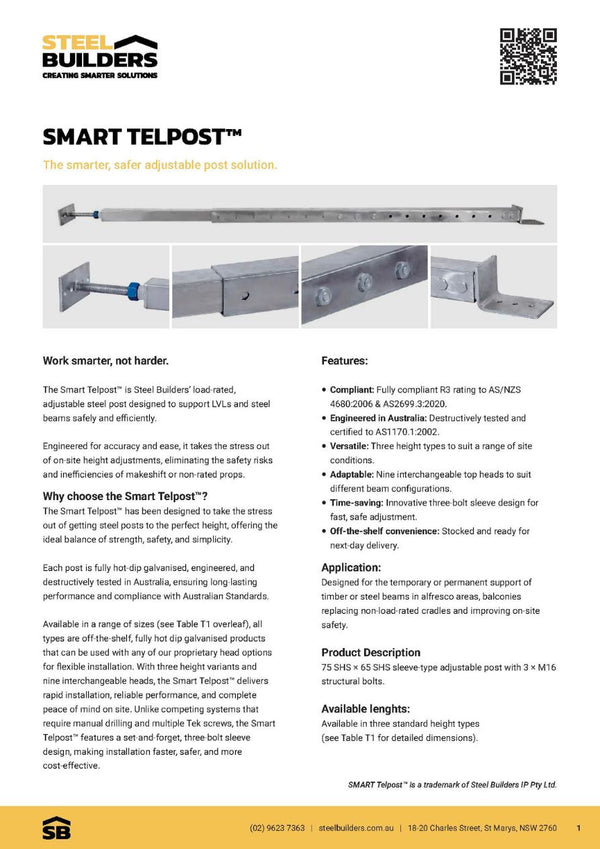 STEEL BUILDERS
CREATING SMARTER SOLUTIONS

SMART TELPOST™

The smarter, safer adjustable post solution.

Work smarter, not harder.

The Smart Telpost™ is Steel Builders' load-rated, adjustable steel post designed to support LVLs and steel beams safely and efficiently.

Engineered for accuracy and ease, it takes the stress out of on-site height adjustments, eliminating the safety risks and inefficiencies of makeshift or non-rated props.

Why choose the Smart Telpost™?

The Smart Telpost™ has been designed to take the stress out of getting steel posts to the perfect height, offering the ideal balance of strength, safety, and simplicity.

Each post is fully hot-dip galvanised, engineered, and destructively tested in Australia, ensuring long-lasting performance and compliance with Australian Standards.

Available in a range of sizes (see Table T1 overleaf), all types are off-the-shelf, fully hot dip galvanised products that can be used with any of our proprietary head options for flexible installation. With three height variants and nine interchangeable heads, the Smart Telpost™ delivers rapid installation, reliable performance, and complete peace of mind on site. Unlike competing systems that require manual drilling and multiple Tek screws, the Smart Telpost™ features a set-and-forget, three-bolt sleeve design, making installation faster, safer, and more cost-effective.

Features:

• Compliant: Fully compliant R3 rating to AS/NZS 4680:2006 & AS2699.3:2020.
• Engineered in Australia: Destructively tested and certified to AS1170.1:2002.
• Versatile: Three height types to suit a range of site conditions.
• Adaptable: Nine interchangeable top heads to suit different beam configurations.
• Time-saving: Innovative three-bolt sleeve design for fast, safe adjustment.
• Off-the-shelf convenience: Stocked and ready for next-day delivery.

Application:

Designed for the temporary or permanent support of timber or steel beams in alfresco areas, balconies replacing non-load-rated cradles and improving on-site safety.

Product Description

75 SHS × 65 SHS sleeve-type adjustable post with 3 × M16 structural bolts.

Available lenghts:

Available in three standard height types (see Table T1 for detailed dimensions).

SMART Telpost™ is a trademark of Steel Builders IP Pty Ltd.

SB

(02) 9623 7363 | steelbuilders.com.au | 18-20 Charles Street, St Marys, NSW 2760 1